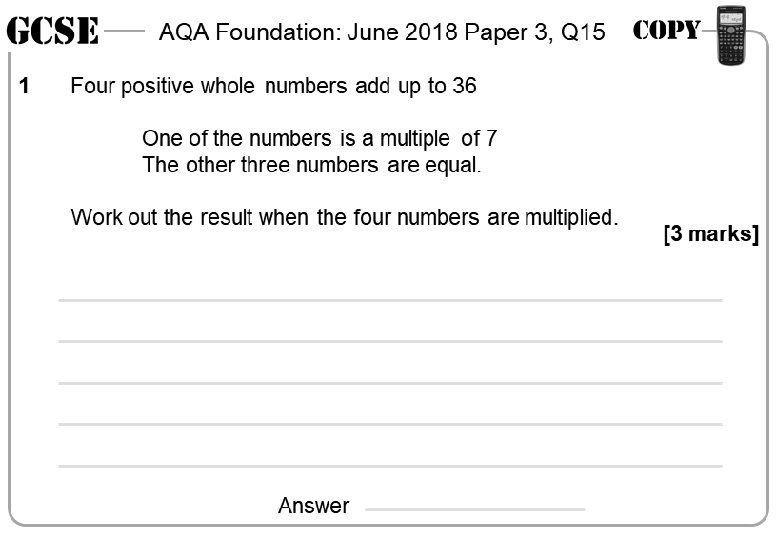 GCSE AQA Foundation: June 2018 Paper 3, Q15 COPY

1 Four positive whole numbers add up to 36

One of the numbers is a multiple of 7
The other three numbers are equal.

Work out the result when the four numbers are multiplied.

[3 marks]

Answer